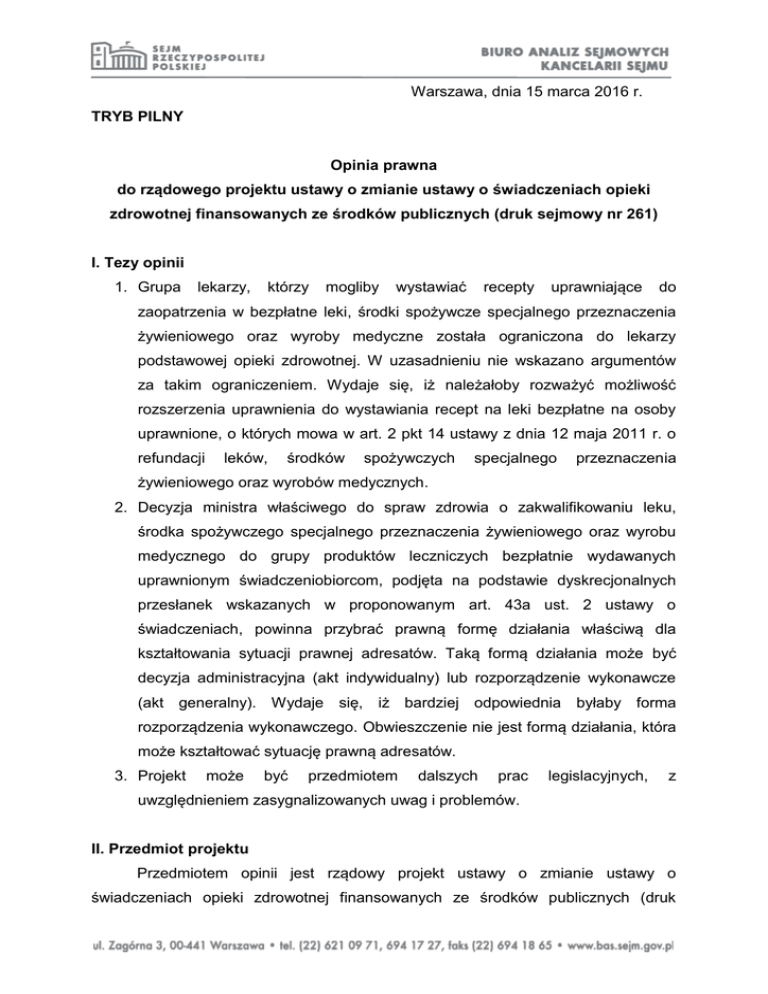 SEJM RZECZYPOSPOLITEJ POLSKIEJ

BIURO ANALIZ SEJMOWYCH KANCELARII SEJMU

Warszawa, dnia 15 marca 2016 r.

TRYB PILNY

Opinia prawna
do rządowego projektu ustawy o zmianie ustawy o świadczeniach opieki zdrowotnej finansowanych ze środków publicznych (druk sejmowy nr 261)

I. Tezy opinii

1. Grupa lekarzy, którzy mogliby wystawiać recepty uprawniające do zaopatrzenia w bezpłatne leki, środki spożywcze specjalnego przeznaczenia żywieniowego oraz wyroby medyczne została ograniczona do lekarzy podstawowej opieki zdrowotnej. W uzasadnieniu nie wskazano argumentów za takim ograniczeniem. Wydaje się, iż należałoby rozważyć możliwość rozszerzenia uprawnienia do wystawiania recept na leki bezpłatne na osoby uprawnione, o których mowa w art. 2 pkt 14 ustawy z dnia 12 maja 2011 r. o refundacji leków, środków spożywczych specjalnego przeznaczenia żywieniowego oraz wyrobów medycznych.

2. Decyzja ministra właściwego do spraw zdrowia o zakwalifikowaniu leku, środka spożywczego specjalnego przeznaczenia żywieniowego oraz wyrobu medycznego do grupy produktów leczniczych bezpłatnie wydawanych uprawnionym świadczeniobiorcom, podjęta na podstawie dyskrecjonalnych przesłanek wskazanych w proponowanym art. 43a ust. 2 ustawy o świadczeniach, powinna przybrać prawną formę działania właściwą dla kształtowania sytuacji prawnej adresatów. Taką formą działania może być decyzja administracyjna (akt indywidualny) lub rozporządzenie wykonawcze (akt generalny). Wydaje się, iż bardziej odpowiednia byłaby forma rozporządzenia wykonawczego. Obwieszczenie nie jest formą działania, która może kształtować sytuację prawną adresatów.

3. Projekt może być przedmiotem dalszych prac legislacyjnych, z uwzględnieniem zasygnalizowanych uwag i problemów.

II. Przedmiot projektu

Przedmiotem opinii jest rządowy projekt ustawy o zmianie ustawy o świadczeniach opieki zdrowotnej finansowanych ze środków publicznych (druk

ul. Zagórna 3, 00-441 Warszawa • tel. (22) 621 09 71, 694 17 27, faks (22) 694 18 65 • www.bas.sejm.gov.pl